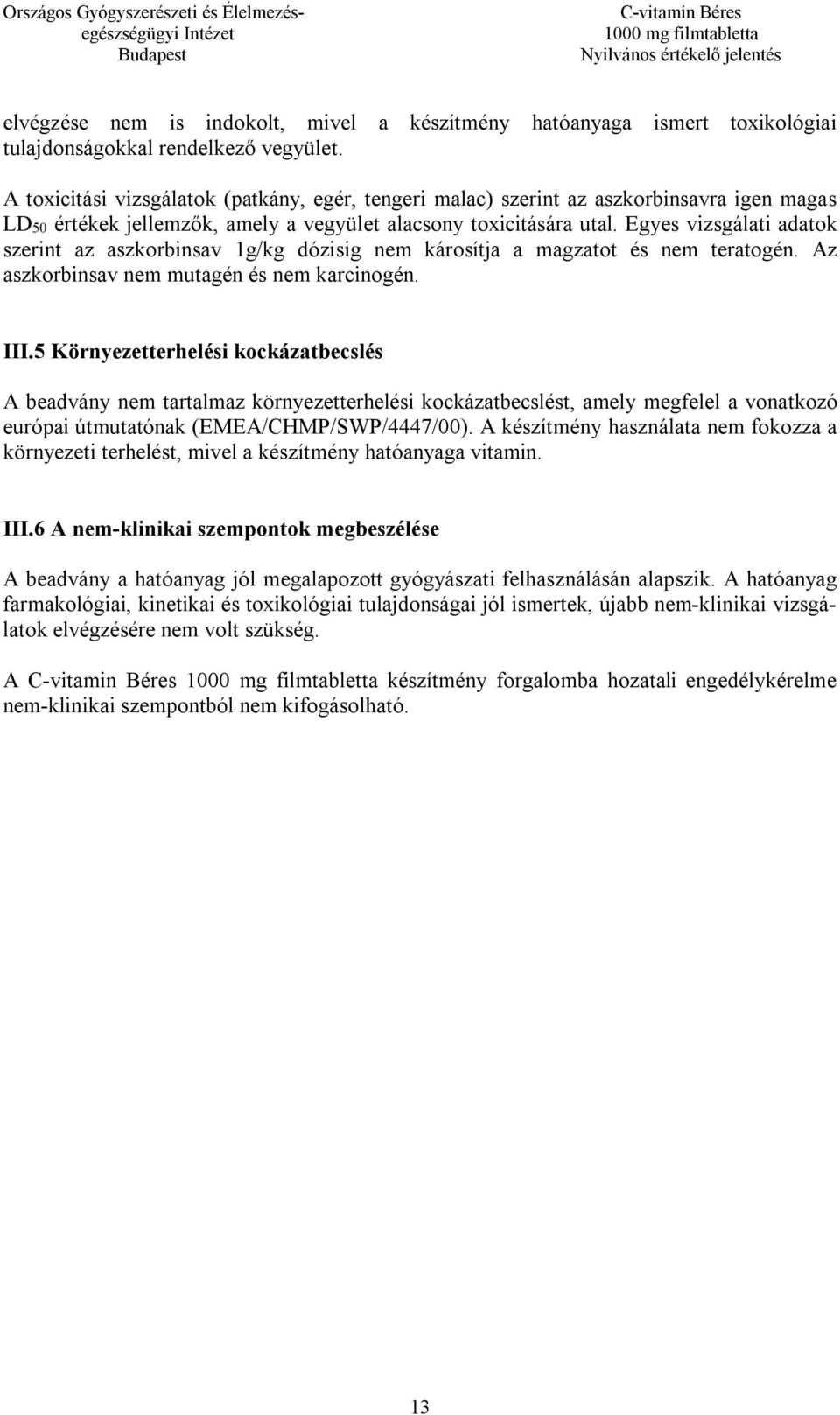 Országos Gyógyszerészeti és Élelmezés-egészségügyi Intézet
Budapest

C-vitamin Béres
1000 mg filmtabletta
Nyilvános értékelő jelentés

elvégzése nem is indokolt, mivel a készítmény hatóanyaga ismert toxikológiai tulajdonságokkal rendelkező vegyület.

A toxicitási vizsgálatok (patkány, egér, tengeri malac) szerint az aszkorbinsavra igen magas $LD_{50}$ értékek jellemzők, amely a vegyület alacsony toxicitására utal. Egyes vizsgálati adatok szerint az aszkorbinsav 1g/kg dózisig nem károsítja a magzatot és nem teratogén. Az aszkorbinsav nem mutagén és nem karcinogén.

III.5 Környezetterhelési kockázatbecslés

A beadvány nem tartalmaz környezetterhelési kockázatbecslést, amely megfelel a vonatkozó európai útmutatónak (EMEA/CHMP/SWP/4447/00). A készítmény használata nem fokozza a környezeti terhelést, mivel a készítmény hatóanyaga vitamin.

III.6 A nem-klinikai szempontok megbeszélése

A beadvány a hatóanyag jól megalapozott gyógyászati felhasználásán alapszik. A hatóanyag farmakológiai, kinetikai és toxikológiai tulajdonságai jól ismertek, újabb nem-klinikai vizsgálatok elvégzésére nem volt szükség.

A C-vitamin Béres 1000 mg filmtabletta készítmény forgalomba hozatali engedélykérelme nem-klinikai szempontból nem kifogásolható.

13